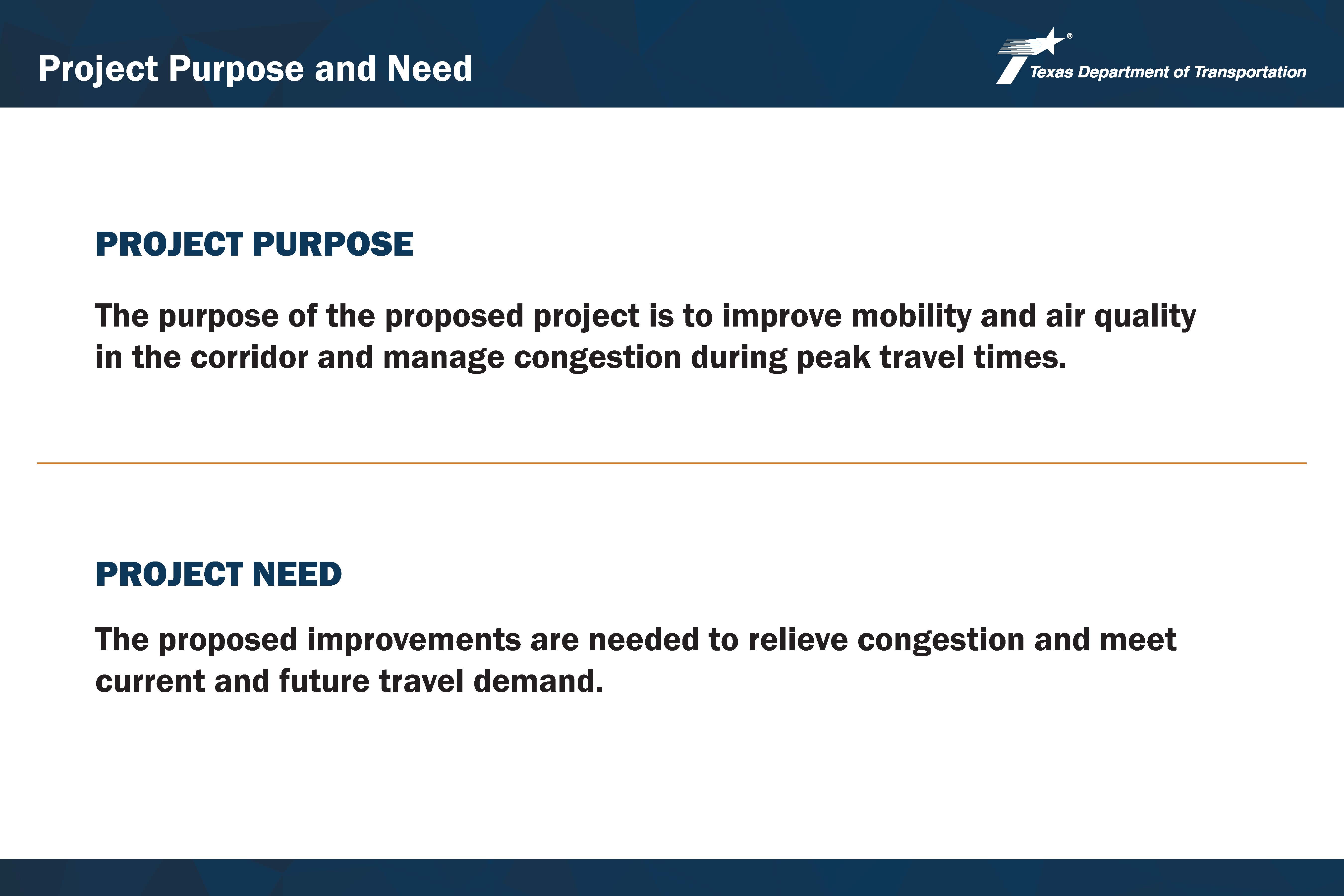 Project Purpose and Need

Texas Department of Transportation

PROJECT PURPOSE

The purpose of the proposed project is to improve mobility and air quality in the corridor and manage congestion during peak travel times.

PROJECT NEED

The proposed improvements are needed to relieve congestion and meet current and future travel demand.